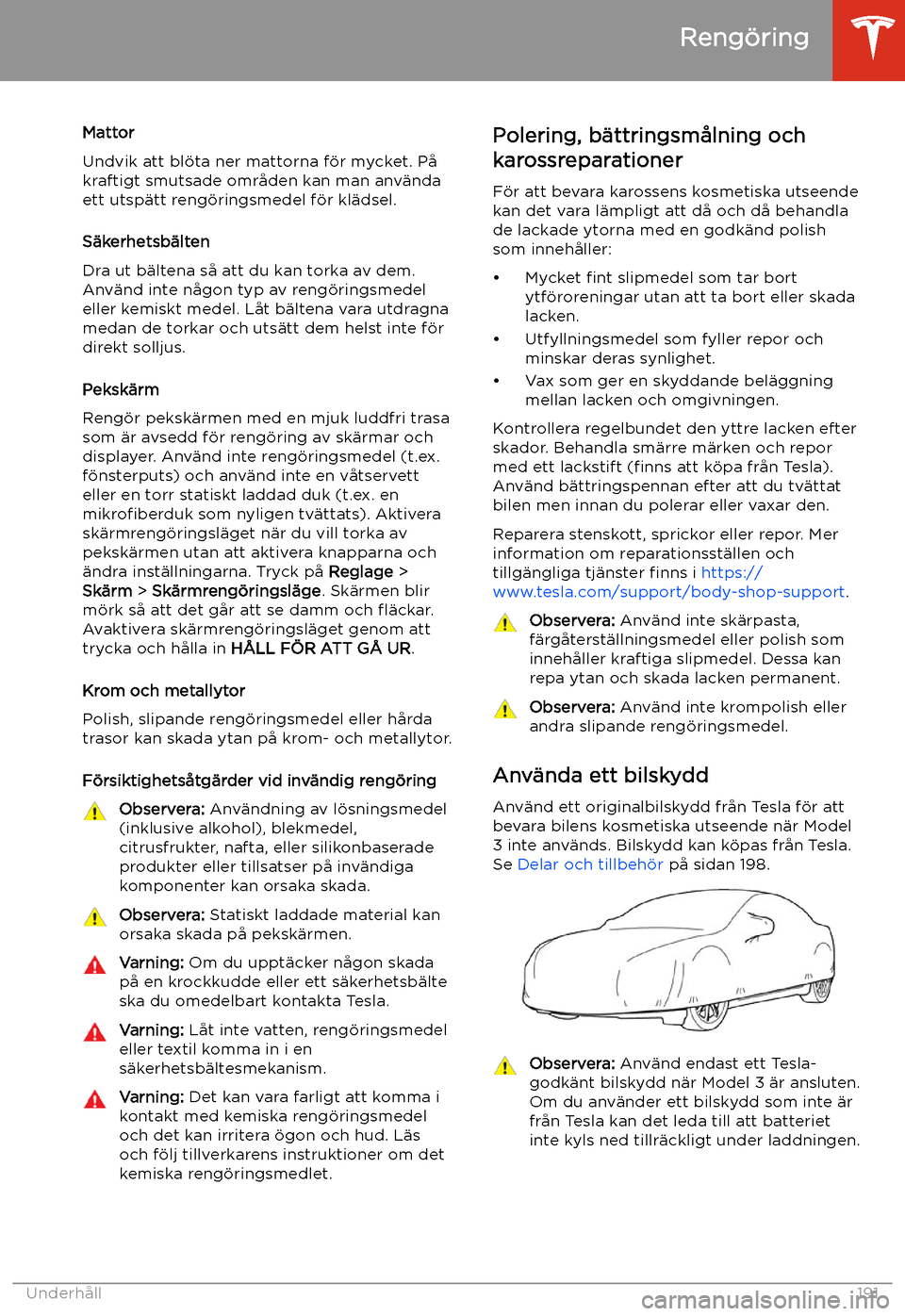 Rengöring

Mattor

Undvik att blöta ner mattorna för mycket. På kraftigt smutsade områden kan man använda ett utspätt rengöringsmedel för klädsel.

Säkerhetsbälten

Dra ut bältena så att du kan torka av dem. Använd inte någon typ av rengöringsmedel eller kemiskt medel. Låt bältena vara utdragna medan de torkar och utsätt dem helst inte för direkt solljus.

Pekskärm

Rengör pekskärmen med en mjuk luddfri trasa som är avsedd för rengöring av skärmar och displayer. Använd inte rengöringsmedel (t.ex. fönsterputs) och använd inte en våtservett eller en torr statiskt laddad duk (t.ex. en mikrofiberduk som nyligen tvättats). Aktivera skärmrengöringsläget när du vill torka av pekskärmen utan att aktivera knapparna och ändra inställningarna. Tryck på Reglage > Skärm > Skärmrengöringsläge. Skärmen blir mörk så att det går att se damm och fläckar. Avaktivera skärmrengöringsläget genom att trycka och hålla in HÅLL FÖR ATT GÅ UR.

Krom och metallytor

Polish, slipande rengöringsmedel eller hårda trasor kan skada ytan på krom- och metallytor.

Försiktighetsåtgärder vid invändig rengöring

Observera: Användning av lösningsmedel (inklusive alkohol), blekmedel, citrusfrukter, nafta, eller silikonbaserade produkter eller tillsatser på invändiga komponenter kan orsaka skada.

Observera: Statiskt laddade material kan orsaka skada på pekskärmen.

Varning: Om du upptäcker någon skada på en krockkudde eller ett säkerhetsbälte ska du omedelbart kontakta Tesla.

Varning: Låt inte vatten, rengöringsmedel eller textil komma in i en säkerhetsbältesmekanism.

Varning: Det kan vara farligt att komma i kontakt med kemiska rengöringsmedel och det kan irritera ögon och hud. Läs och följ tillverkarens instruktioner om det kemiska rengöringsmedlet.

Polering, bättringsmålning och karossreparationer

För att bevara karossens kosmetiska utseende kan det vara lämpligt att då och då behandla de lackade ytorna med en godkänd polish som innehåller:

• Mycket fint slipmedel som tar bort ytföroreningar utan att ta bort eller skada lacken.
• Utfyllningsmedel som fyller repor och minskar deras synlighet.
• Vax som ger en skyddande beläggning mellan lacken och omgivningen.

Kontrollera regelbundet den yttre lacken efter skador. Behandla smärre märken och repor med ett lackstift (finns att köpa från Tesla). Använd bättringspennan efter att du tvättat bilen men innan du polerar eller vaxar den.

Reparera stenskott, sprickor eller repor. Mer information om reparationsställen och tillgängliga tjänster finns i https://www.tesla.com/support/body-shop-support.

Observera: Använd inte skärpasta, färgåterställningsmedel eller polish som innehåller kraftiga slipmedel. Dessa kan repa ytan och skada lacken permanent.

Observera: Använd inte krompolish eller andra slipande rengöringsmedel.

Använda ett bilskydd

Använd ett originalbilskydd från Tesla för att bevara bilens kosmetiska utseende när Model 3 inte används. Bilskydd kan köpas från Tesla. Se Delar och tillbehör på sidan 198.

Observera: Använd endast ett Tesla-godkänt bilskydd när Model 3 är ansluten. Om du använder ett bilskydd som inte är från Tesla kan det leda till att batteriet inte kyls ned tillräckligt under laddningen.

Underhåll 191

carmanualsonline.info